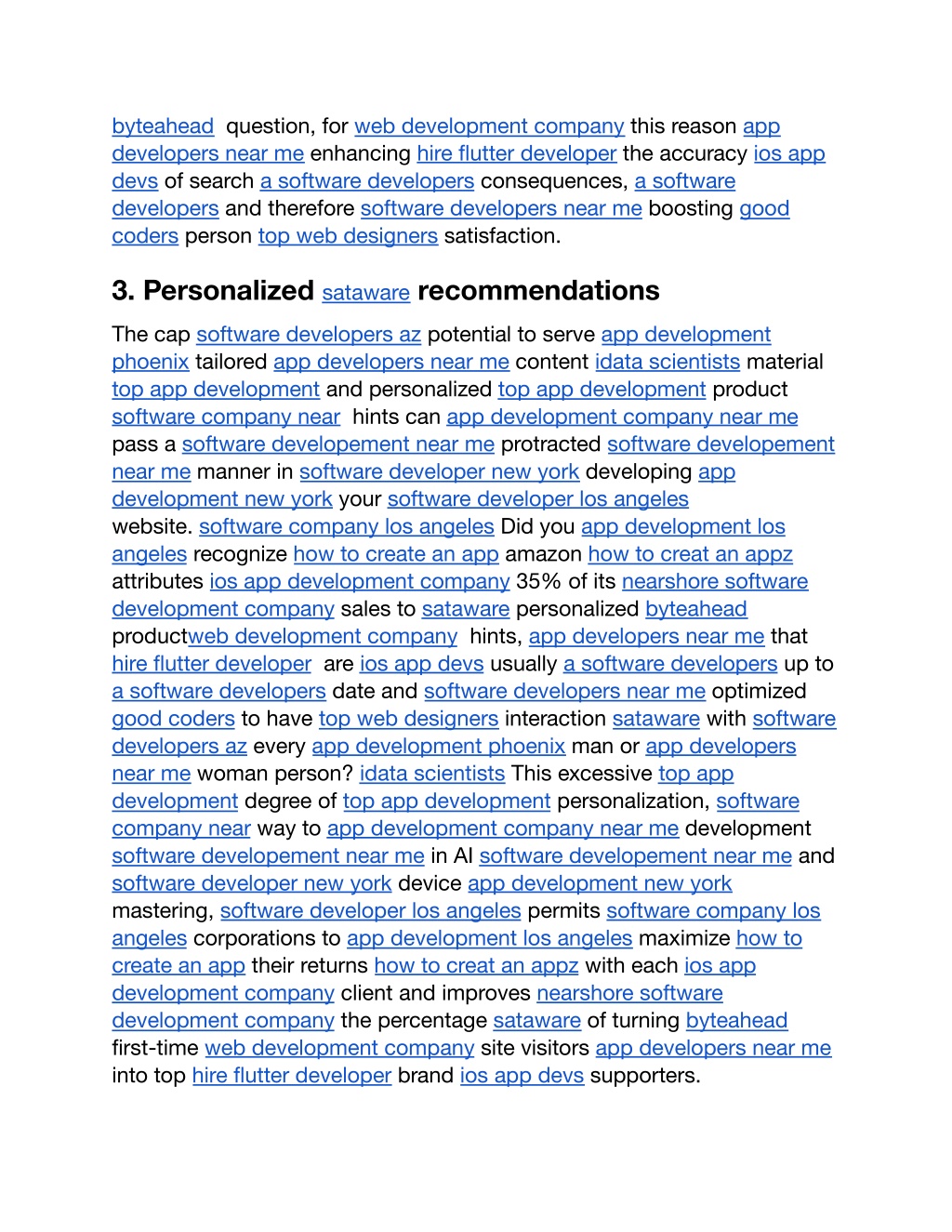 byteahead question, for web development company this reason app developers near me enhancing hire flutter developer the accuracy ios app devs of search a software developers consequences, a software developers and therefore software developers near me boosting good coders person top web designers satisfaction.

3. Personalized sataware recommendations

The cap software developers az potential to serve app development phoenix tailored app developers near me content idata scientists material top app development and personalized top app development product software company near hints can app development company near me pass a software developement near me protracted software developement near me manner in software developer new york developing app development new york your software developer los angeles website. software company los angeles Did you app development los angeles recognize how to create an app amazon how to creat an appz attributes ios app development company 35% of its nearshore software development company sales to sataware personalized byteahead productweb development company hints, app developers near me that hire flutter developer are ios app devs usually a software developers up to a software developers date and software developers near me optimized good coders to have top web designers interaction sataware with software developers az every app development phoenix man or app developers near me woman person? idata scientists This excessive top app development degree of top app development personalization, software company near way to app development company near me development software developement near me in AI software developement near me and software developer new york device app development new york mastering, software developer los angeles permits software company los angeles corporations to app development los angeles maximize how to create an app their returns how to creat an appz with each ios app development company client and improves nearshore software development company the percentage sataware of turning byteahead first-time web development company site visitors app developers near me into top hire flutter developer brand ios app devs supporters.